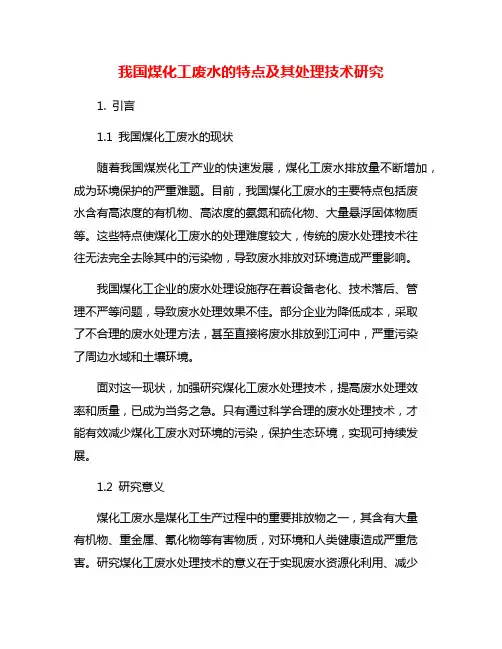 我国煤化工废水的特点及其处理技术研究

1. 引言

1.1 我国煤化工废水的现状

随着我国煤炭化工产业的快速发展，煤化工废水排放量不断增加，成为环境保护的严重难题。目前，我国煤化工废水的主要特点包括废水含有高浓度的有机物、高浓度的氨氮和硫化物、大量悬浮固体物质等。这些特点使煤化工废水的处理难度较大，传统的废水处理技术往往无法完全去除其中的污染物，导致废水排放对环境造成严重影响。

我国煤化工企业的废水处理设施存在着设备老化、技术落后、管理不严等问题，导致废水处理效果不佳。部分企业为降低成本，采取了不合理的废水处理方法，甚至直接将废水排放到江河中，严重污染了周边水域和土壤环境。

面对这一现状，加强研究煤化工废水处理技术，提高废水处理效率和质量，已成为当务之急。只有通过科学合理的废水处理技术，才能有效减少煤化工废水对环境的污染，保护生态环境，实现可持续发展。

1.2 研究意义

煤化工废水是煤化工生产过程中的重要排放物之一，其含有大量有机物、重金属、氰化物等有害物质，对环境和人类健康造成严重危害。研究煤化工废水处理技术的意义在于实现废水资源化利用、减少